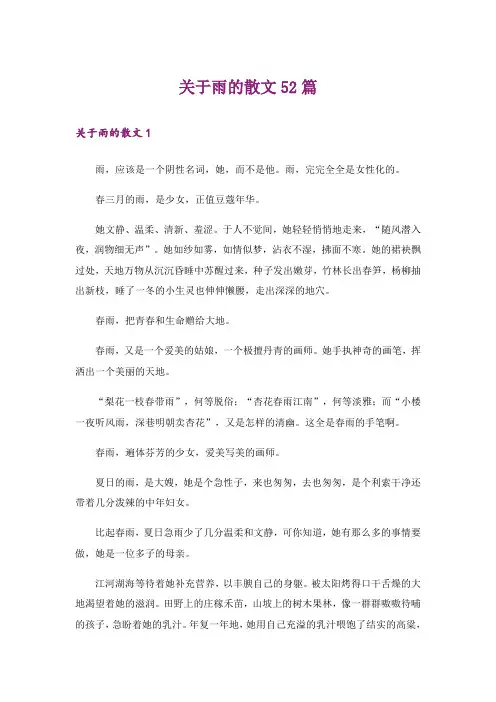 关于雨的散文 52 篇

关于雨的散文 1

雨，应该是一个阴性名词，她，而不是他。雨，完完全全是女性化的。

春三月的雨，是少女，正值豆蔻年华。

她文静、温柔、清新、羞涩。于人不觉间，她轻轻悄悄地走来，“随风潜入夜，润物细无声”。她如纱如雾，如情似梦，沾衣不湿，拂面不寒。她的裙袂飘过处，天地万物从沉沉昏睡中苏醒过来，种子发出嫩芽，竹林长出春笋，杨柳抽出新枝，睡了一冬的小生灵也伸伸懒腰，走出深深的地穴。

春雨，把青春和生命赠给大地。

春雨，又是一个爱美的姑娘，一个极擅丹青的画师。她手执神奇的画笔，挥洒出一个美丽的天地。

“梨花一枝春带雨”，何等脱俗；“杏花春雨江南”，何等淡雅；而“小楼一夜听风雨，深巷明朝卖杏花”，又是怎样的清幽。这全是春雨的手笔啊。

春雨，遍体芬芳的少女，爱美写美的画师。

夏日的雨，是大嫂，她是个急性子，来也匆匆，去也匆匆，是个利索干净还带着几分泼辣的中年妇女。

比起春雨，夏日急雨少了几分温柔和文静，可你知道，她有那么多的事情要做，她是一位多子的母亲。

江河湖海等待着她补充营养，以丰腴自己的身躯。被太阳烤得口干舌燥的大地渴望着她的滋润。田野上的庄稼禾苗，山坡上的树木果林，像一群群嗷嗷待哺的孩子，急盼着她的乳汁。年复一年地，她用自己充溢的乳汁喂饱了结实的高粱，